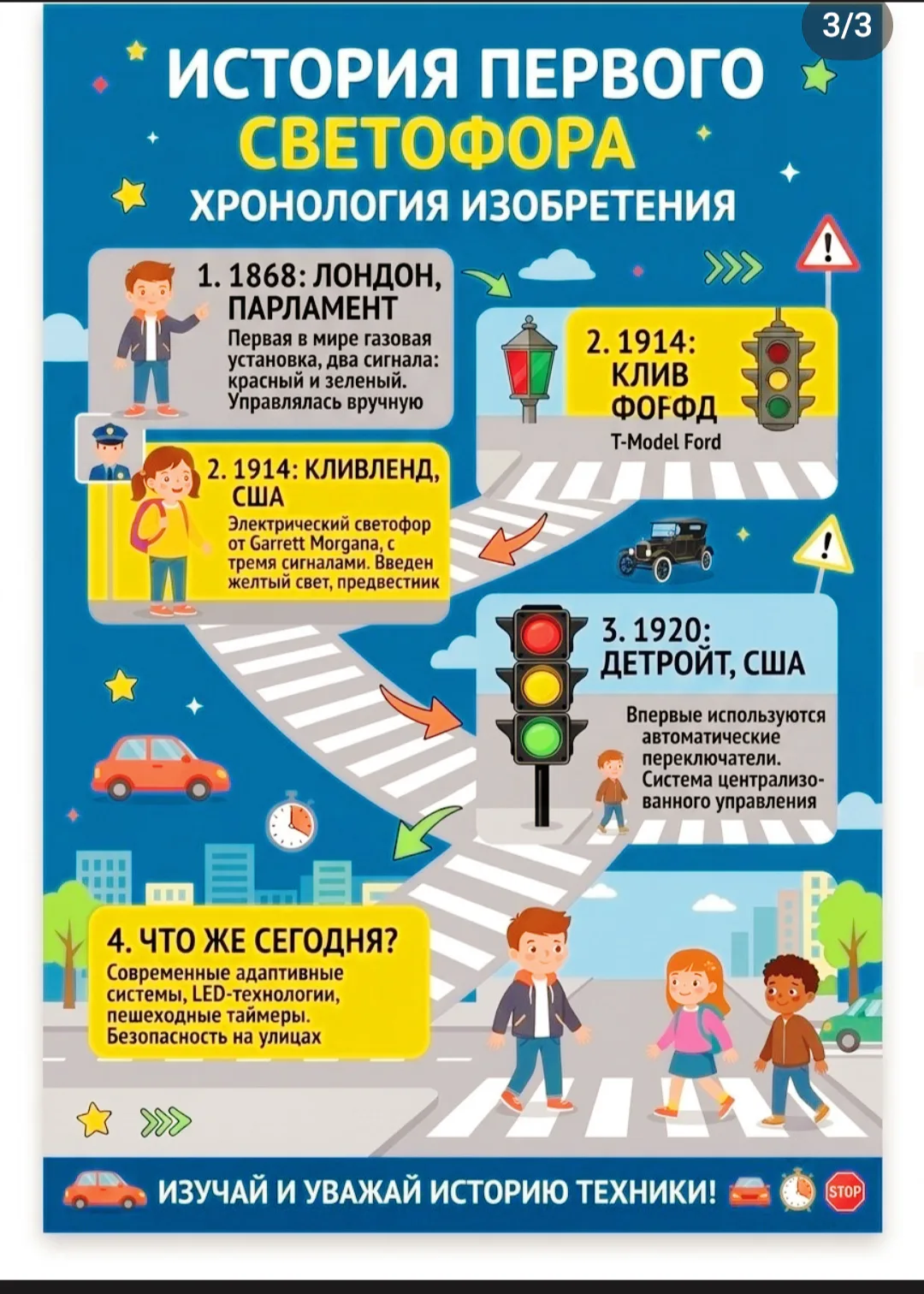 3/3

ИСТОРИЯ ПЕРВОГО СВЕТОФОРА
ХРОНОЛОГИЯ ИЗОБРЕТЕНИЯ

1. 1868: ЛОНДОН, ПАРЛАМЕНТ
Первая в мире газовая установка, два сигнала: красный и зеленый. Управлялась вручную

2. 1914: КЛИВ ФОFФД
T-Model Ford

2. 1914: КЛИВЛЕНД, США
Электрический светофор от Garrett Morgana, с тремя сигналами. Введен желтый свет, предвестник

3. 1920: ДЕТРОЙТ, США
Впервые используются автоматические переключатели. Система централизованного управления

4. ЧТО ЖЕ СЕГОДНЯ?
Современные адаптивные системы, LED-технологии, пешеходные таймеры. Безопасность на улицах

ИЗУЧАЙ И УВАЖАЙ ИСТОРИЮ ТЕХНИКИ!
STOP